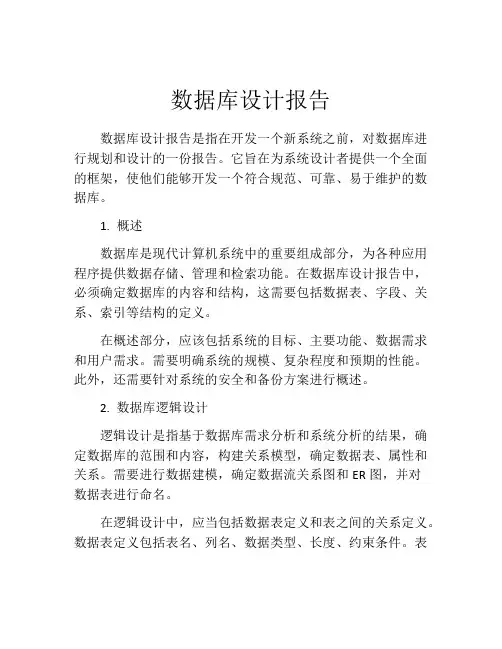 数据库设计报告

数据库设计报告是指在开发一个新系统之前，对数据库进行规划和设计的一份报告。它旨在为系统设计者提供一个全面的框架，使他们能够开发一个符合规范、可靠、易于维护的数据库。

1. 概述

数据库是现代计算机系统中的重要组成部分，为各种应用程序提供数据存储、管理和检索功能。在数据库设计报告中，必须确定数据库的内容和结构，这需要包括数据表、字段、关系、索引等结构的定义。

在概述部分，应该包括系统的目标、主要功能、数据需求和用户需求。需要明确系统的规模、复杂程度和预期的性能。此外，还需要针对系统的安全和备份方案进行概述。

2. 数据库逻辑设计

逻辑设计是指基于数据库需求分析和系统分析的结果，确定数据库的范围和内容，构建关系模型，确定数据表、属性和关系。需要进行数据建模，确定数据流关系图和 ER 图，并对数据表进行命名。

在逻辑设计中，应当包括数据表定义和表之间的关系定义。数据表定义包括表名、列名、数据类型、长度、约束条件。表